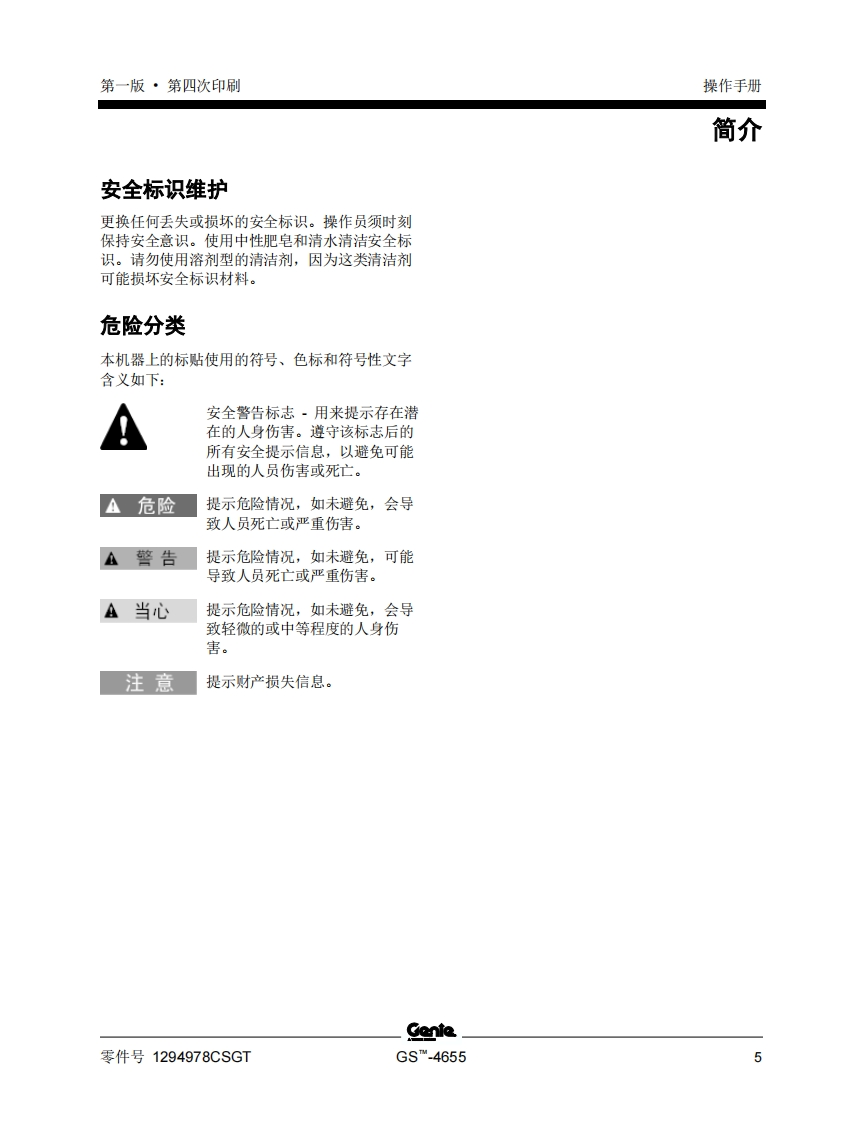 第一版 • 第四次印刷

操作手册

简介

安全标识维护

更换任何丢失或损坏的安全标识。操作员须时刻保持安全意识。使用中性肥皂和清水清洁安全标识。请勿使用溶剂型的清洁剂，因为这类清洁剂可能损坏安全标识材料。

危险分类

本机器上的标贴使用的符号、色标和符号性文字含义如下：

安全警告标志 - 用来提示存在潜在的人身伤害。遵守该标志后的所有安全提示信息，以避免可能出现的人员伤害或死亡。

危险 提示危险情况，如未避免，会导致人员死亡或严重伤害。

警告 提示危险情况，如未避免，可能导致人员死亡或严重伤害。

当心 提示危险情况，如未避免，会导致轻微的或中等程度的人身伤害。

注意 提示财产损失信息。

Genie

零件号 1294978CSGT

GS™-4655

5